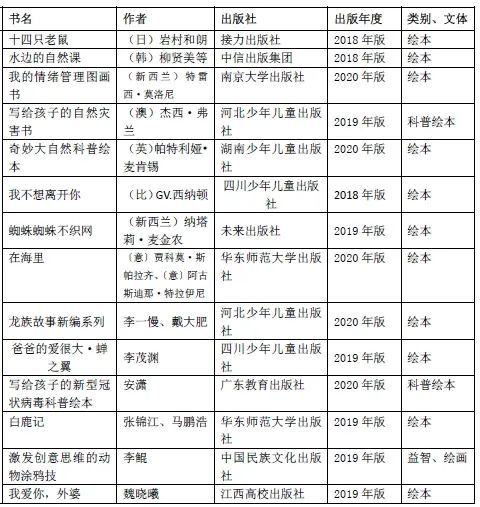 | 书名 | 作者 | 出版社 | 出版年度 | 类别、文体 |
|---|---|---|---|---|
| 十四只老鼠 | （日）岩村和朗 | 接力出版社 | 2018 年版 | 绘本 |
| 水边的自然课 | （韩）柳贤美等 | 中信出版集团 | 2018 年版 | 绘本 |
| 我的情绪管理图画书 | （新西兰）特雷西·莫洛尼 | 南京大学出版社 | 2020 年版 | 绘本 |
| 写给孩子的自然灾害书 | （澳）杰西·弗兰 | 河北少年儿童出版社 | 2019 年版 | 科普绘本 |
| 奇妙大自然科普绘本 | （英）帕特利娅·麦肯锡 | 湖南少年儿童出版社 | 2020 年版 | 绘本 |
| 我不想离开你 | （比）GV.西纳顿 | 四川少年儿童出版社 | 2018 年版 | 绘本 |
| 蜘蛛蜘蛛不织网 | （新西兰）纳塔莉·麦金农 | 未来出版社 | 2019 年版 | 绘本 |
| 在海里 | （意）贾科莫·斯帕拉齐、（意）阿古斯迪那·特拉伊尼 | 华东师范大学出版社 | 2020 年版 | 绘本 |
| 龙族故事新编系列 | 李一慢、戴大肥 | 河北少年儿童出版社 | 2020 年版 | 绘本 |
| 爸爸的爱很大·蝉之翼 | 李茂渊 | 四川少年儿童出版社 | 2019 年版 | 绘本 |
| 写给孩子的新型冠状病毒科普绘本 | 安潇 | 广东教育出版社 | 2020 年版 | 科普绘本 |
| 白鹿记 | 张锦江、马鹏浩 | 华东师范大学出版社 | 2019 年版 | 绘本 |
| 激发创意思维的动物涂鸦技 | 李鲲 | 中国民族文化出版社 | 2019 年版 | 益智、绘画 |
| 我爱你，外婆 | 魏晓曦 | 江西高校出版社 | 2019 年版 | 绘本 |